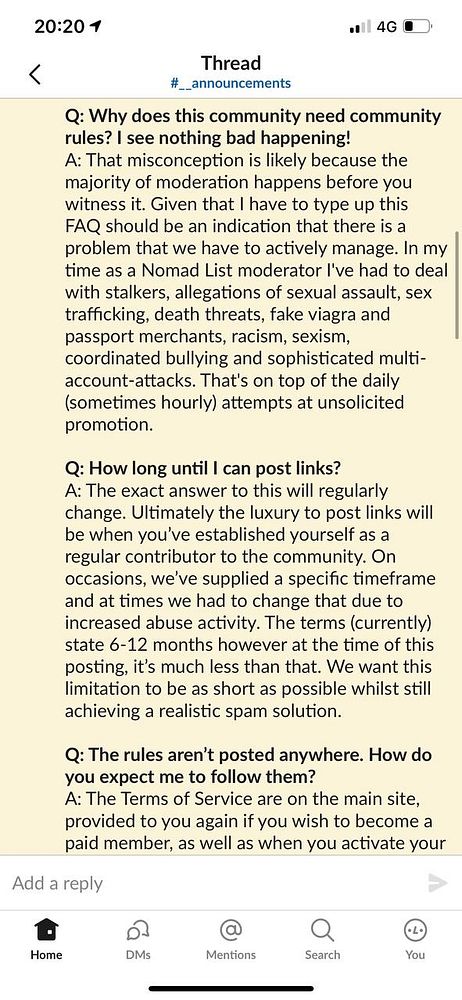 20:20

4G

Thread
#__announcements

Q: Why does this community need community rules? I see nothing bad happening!
A: That misconception is likely because the majority of moderation happens before you witness it. Given that I have to type up this FAQ should be an indication that there is a problem that we have to actively manage. In my time as a Nomad List moderator I've had to deal with stalkers, allegations of sexual assault, sex trafficking, death threats, fake viagra and passport merchants, racism, sexism, coordinated bullying and sophisticated multi-account-attacks. That's on top of the daily (sometimes hourly) attempts at unsolicited promotion.

Q: How long until I can post links?
A: The exact answer to this will regularly change. Ultimately the luxury to post links will be when you've established yourself as a regular contributor to the community. On occasions, we've supplied a specific timeframe and at times we had to change that due to increased abuse activity. The terms (currently) state 6-12 months however at the time of this posting, it's much less than that. We want this limitation to be as short as possible whilst still achieving a realistic spam solution.

Q: The rules aren't posted anywhere. How do you expect me to follow them?
A: The Terms of Service are on the main site, provided to you again if you wish to become a paid member, as well as when you activate your

Add a reply

Home
DMs
Mentions
Search
You